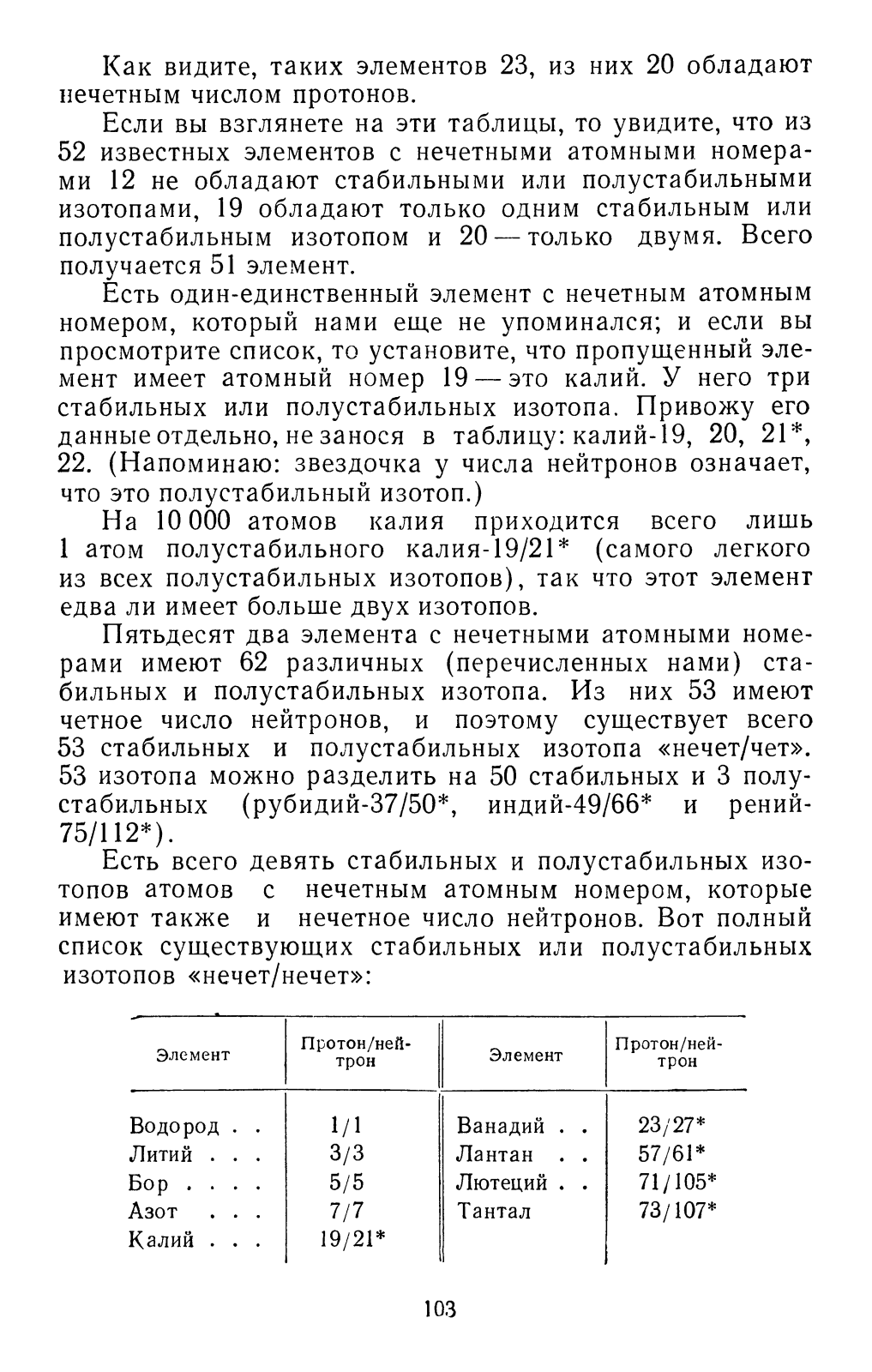 Как видите, таких элементов 23, из них 20 обладают нечетным числом протонов.

Если вы взглянете на эти таблицы, то увидите, что из 52 известных элементов с нечетными атомными номерами 12 не обладают стабильными или полустабильными изотопами, 19 обладают только одним стабильным или полустабильным изотопом и 20 — только двумя. Всего получается 51 элемент.

Есть один-единственный элемент с нечетным атомным номером, который нами еще не упоминался; и если вы просмотрите список, то установите, что пропущенный элемент имеет атомный номер 19 — это калий. У него три стабильных или полустабильных изотопа. Привожу его данные отдельно, не занося в таблицу: калий-19, 20, 21*, 22. (Напоминаю: звездочка у числа нейтронов означает, что это полустабильный изотоп.)

На 10 000 атомов калия приходится всего лишь 1 атом полустабильного калия-19/21* (самого легкого из всех полустабильных изотопов), так что этот элемент едва ли имеет больше двух изотопов.

Пятьдесят два элемента с нечетными атомными номерами имеют 62 различных (перечисленных нами) стабильных и полустабильных изотопа. Из них 53 имеют четное число нейтронов, и поэтому существует всего 53 стабильных и полустабильных изотопа «нечет/чет». 53 изотопа можно разделить на 50 стабильных и 3 полустабильных (рубидий-37/50*, индий-49/66* и рений-75/112*).

Есть всего девять стабильных и полустабильных изотопов атомов с нечетным атомным номером, которые имеют также и нечетное число нейтронов. Вот полный список существующих стабильных или полустабильных изотопов «нечет/нечет»:

| Элемент | Протон/нейтрон | Элемент | Протон/нейтрон |
|---|---|---|---|
| Водород . . | 1/1 | Ванадий . . | 23/27* |
| Литий . . . | 3/3 | Лантан . . | 57/61* |
| Бор . . . . | 5/5 | Лютеций . . | 71/105* |
| Азот . . . | 7/7 | Тантал | 73/107* |
| Калий . . . | 19/21* | | |

103